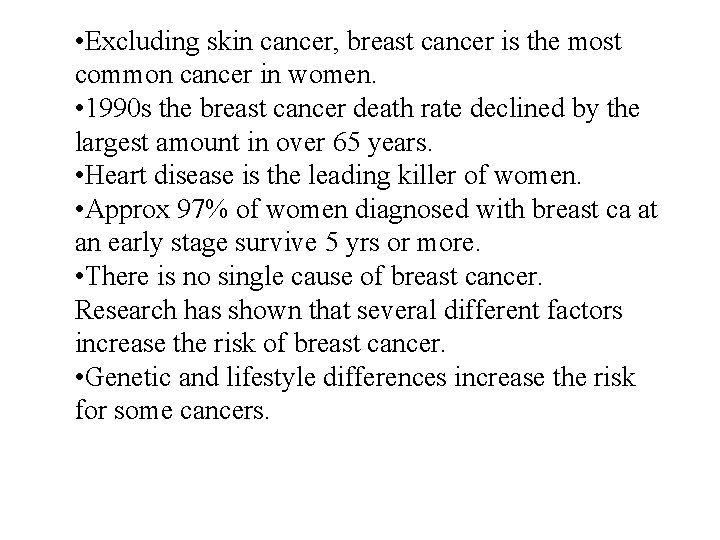 •Excluding skin cancer, breast cancer is the most common cancer in women.
•1990s the breast cancer death rate declined by the largest amount in over 65 years.
•Heart disease is the leading killer of women.
•Approx 97% of women diagnosed with breast ca at an early stage survive 5 yrs or more.
•There is no single cause of breast cancer. Research has shown that several different factors increase the risk of breast cancer.
•Genetic and lifestyle differences increase the risk for some cancers.